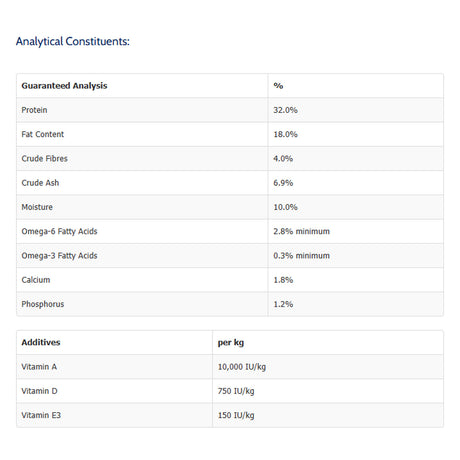 Analytical Constituents:

| Guaranteed Analysis | % |
|---|---|
| Protein | 32.0% |
| Fat Content | 18.0% |
| Crude Fibres | 4.0% |
| Crude Ash | 6.9% |
| Moisture | 10.0% |
| Omega-6 Fatty Acids | 2.8% minimum |
| Omega-3 Fatty Acids | 0.3% minimum |
| Calcium | 1.8% |
| Phosphorus | 1.2% |

| Additives | per kg |
|---|---|
| Vitamin A | 10,000 IU/kg |
| Vitamin D | 750 IU/kg |
| Vitamin E3 | 150 IU/kg |